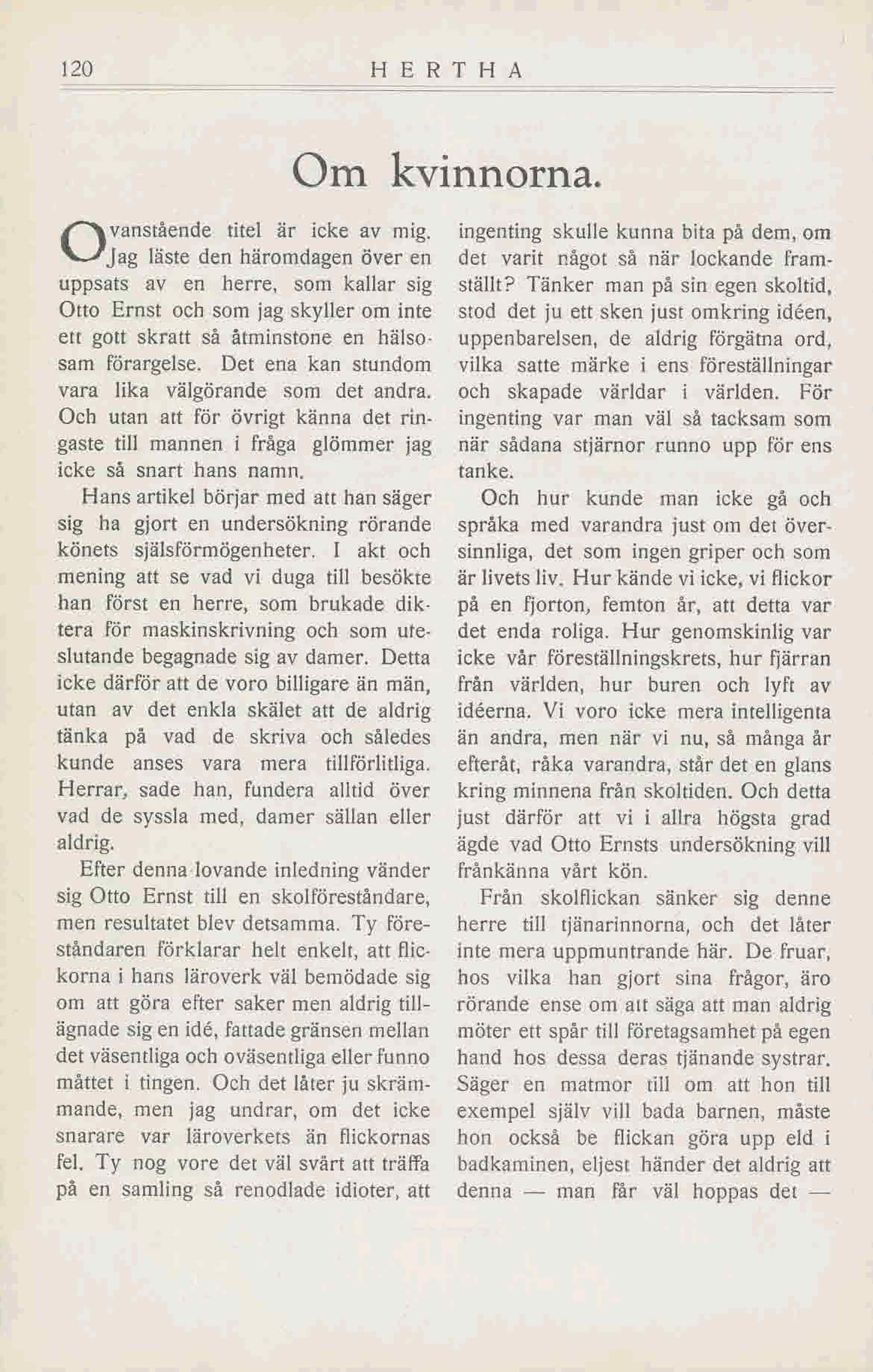 120 HERTHA

Om kvinnorna.

Ovanstående titel är icke av mig. Jag läste den häromdagen över en uppsats av en herre, som kallar sig Otto Ernst och som jag skyller om inte ett gott skratt så åtminstone en hälsosam förargelse. Det ena kan stundom vara lika välgörande som det andra. Och utan att för övrigt känna det ringaste till mannen i fråga glömmer jag icke så snart hans namn.

Hans artikel börjar med att han säger sig ha gjort en undersökning rörande könets själsförmögenheter. I akt och mening att se vad vi duga till besökte han först en herre, som brukade diktera för maskinskrivning och som uteslutande begagnade sig av damer. Detta icke därför att de voro billigare än män, utan av det enkla skälet att de aldrig tänka på vad de skriva och således kunde anses vara mera tillförlitliga. Herrar, sade han, fundera alltid över vad de syssla med, damer sällan eller aldrig.

Efter denna lovande inledning vänder sig Otto Ernst till en skolföreståndare, men resultatet blev detsamma. Ty föreståndaren förklarar helt enkelt, att flickorna i hans läroverk väl bemödade sig om att göra efter saker men aldrig tillägnade sig en idé, fattade gränsen mellan det väsentliga och oväsentliga eller funno måttet i tingen. Och det låter ju skrämmande, men jag undrar, om det icke snarare var läroverkets än flickornas fel. Ty nog vore det väl svårt att träffa på en samling så renodlade idioter, att ingenting skulle kunna bita på dem, om det varit något så när lockande framställt? Tänker man på sin egen skoltid, stod det ju ett sken just omkring idéen, uppenbarelsen, de aldrig förgätna ord, vilka satte märke i ens föreställningar och skapade världar i världen. För ingenting var man väl så tacksam som när sådana stjärnor runno upp för ens tanke.

Och hur kunde man icke gå och språka med varandra just om det översinnliga, det som ingen griper och som är livets liv. Hur kände vi icke, vi flickor på en fjorton, femton år, att detta var det enda roliga. Hur genomskinlig var icke vår föreställningskrets, hur fjärran från världen, hur buren och lyft av idéerna. Vi voro icke mera intelligenta än andra, men när vi nu, så många år efteråt, råka varandra, står det en glans kring minnena från skoltiden. Och detta just därför att vi i allra högsta grad ägde vad Otto Ernsts undersökning vill frånkänna vårt kön.

Från skolflickan sänker sig denne herre till tjänarinnorna, och det låter inte mera uppmuntrande här. De fruar, hos vilka han gjort sina frågor, äro rörande ense om att säga att man aldrig möter ett spår till företagsamhet på egen hand hos dessa deras tjänande systrar. Säger en matmor till om att hon till exempel själv vill bada barnen, måste hon också be flickan göra upp eld i badkaminen, eljest händer det aldrig att denna — man får väl hoppas det —